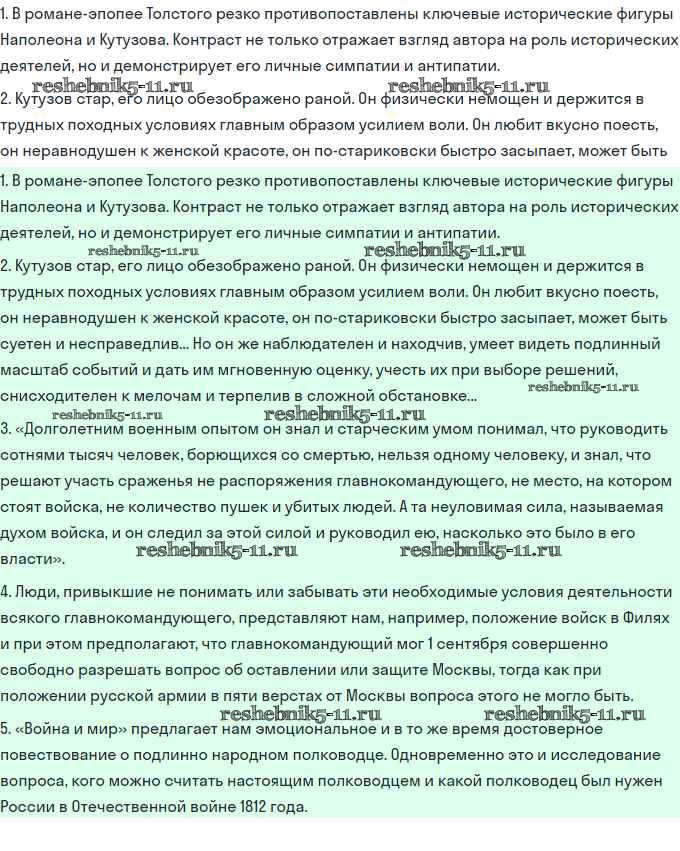 1. В романе-эпопее Толстого резко противопоставлены ключевые исторические фигуры Наполеона и Кутузова. Контраст не только отражает взгляд автора на роль исторических деятелей, но и демонстрирует его личные симпатии и антипатии.
reshebnik5-11.ru reshebnik5-11.ru
2. Кутузов стар, его лицо обезображено раной. Он физически немощен и держится в трудных походных условиях главным образом усилием воли. Он любит вкусно поесть, он неравнодушен к женской красоте, он по-стариковски быстро засыпает, может быть

1. В романе-эпопее Толстого резко противопоставлены ключевые исторические фигуры Наполеона и Кутузова. Контраст не только отражает взгляд автора на роль исторических деятелей, но и демонстрирует его личные симпатии и антипатии.
reshebnik5-11.ru reshebnik5-11.ru
2. Кутузов стар, его лицо обезображено раной. Он физически немощен и держится в трудных походных условиях главным образом усилием воли. Он любит вкусно поесть, он неравнодушен к женской красоте, он по-стариковски быстро засыпает, может быть суетен и несправедлив... Но он же наблюдателен и находчив, умеет видеть подлинный масштаб событий и дать им мгновенную оценку, учесть их при выборе решений, снисходителен к мелочам и терпелив в сложной обстановке... reshebnik5-11.ru
reshebnik5-11.ru reshebnik5-11.ru
3. «Долголетним военным опытом он знал и старческим умом понимал, что руководить сотнями тысяч человек, борющихся со смертью, нельзя одному человеку, и знал, что решают участь сраженья не распоряжения главнокомандующего, не место, на котором стоят войска, не количество пушек и убитых людей. А та неуловимая сила, называемая духом войска, и он следил за этой силой и руководил ею, насколько это было в его власти». reshebnik5-11.ru reshebnik5-11.ru

4. Люди, привыкшие не понимать или забывать эти необходимые условия деятельности всякого главнокомандующего, представляют нам, например, положение войск в Филях и при этом предполагают, что главнокомандующий мог 1 сентября совершенно свободно разрешать вопрос об оставлении или защите Москвы, тогда как при положении русской армии в пяти верстах от Москвы вопроса этого не могло быть.
reshebnik5-11.ru reshebnik5-11.ru
5. «Война и мир» предлагает нам эмоциональное и в то же время достоверное повествование о подлинно народном полководце. Одновременно это и исследование вопроса, кого можно считать настоящим полководцем и какой полководец был нужен России в Отечественной войне 1812 года.